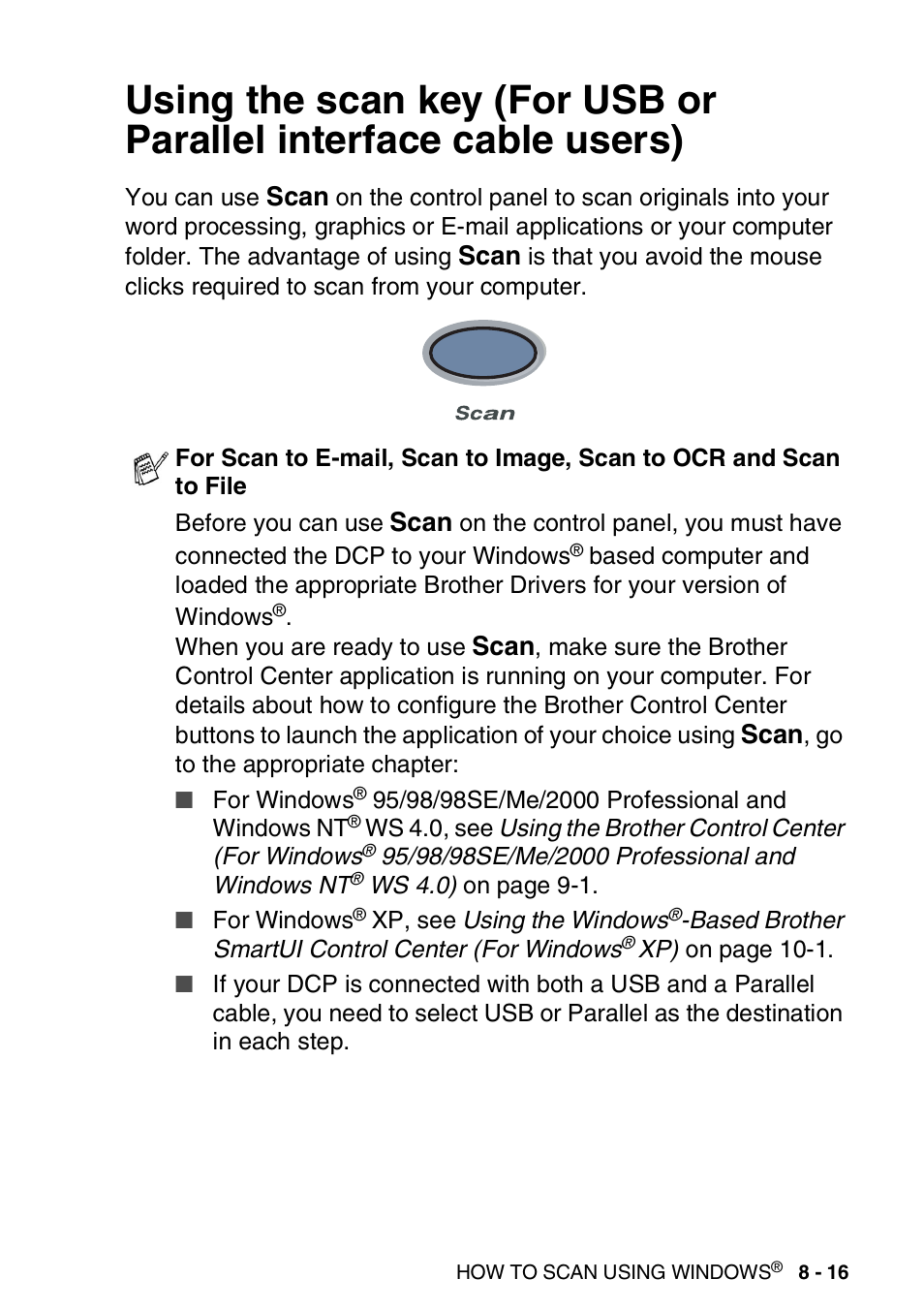 Using the scan key (For USB or Parallel interface cable users)

You can use Scan on the control panel to scan originals into your word processing, graphics or E-mail applications or your computer folder. The advantage of using Scan is that you avoid the mouse clicks required to scan from your computer.

Scan

For Scan to E-mail, Scan to Image, Scan to OCR and Scan to File

Before you can use Scan on the control panel, you must have connected the DCP to your Windows® based computer and loaded the appropriate Brother Drivers for your version of Windows®.
When you are ready to use Scan, make sure the Brother Control Center application is running on your computer. For details about how to configure the Brother Control Center buttons to launch the application of your choice using Scan, go to the appropriate chapter:

■ For Windows® 95/98/98SE/Me/2000 Professional and Windows NT® WS 4.0, see Using the Brother Control Center (For Windows® 95/98/98SE/Me/2000 Professional and Windows NT® WS 4.0) on page 9-1.

■ For Windows® XP, see Using the Windows®-Based Brother SmartUI Control Center (For Windows® XP) on page 10-1.

■ If your DCP is connected with both a USB and a Parallel cable, you need to select USB or Parallel as the destination in each step.

HOW TO SCAN USING WINDOWS® 8 - 16